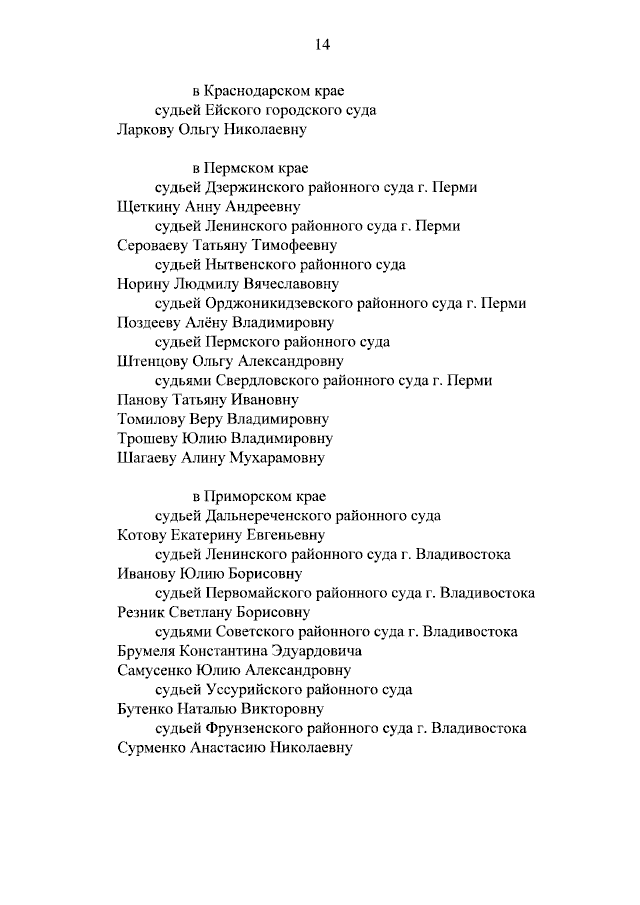 14

в Краснодарском крае

судьей Ейского городского суда

Ларкову Ольгу Николаевну

в Пермском крае

судьей Дзержинского районного суда г. Перми

Щеткину Анну Андреевну

судьей Ленинского районного суда г. Перми

Сероваеву Татьяну Тимофеевну

судьей Нытвенского районного суда

Норину Людмилу Вячеславовну

судьей Орджоникидзевского районного суда г. Перми

Поздееву Алёну Владимировну

судьей Пермского районного суда

Штенцову Ольгу Александровну

судьями Свердловского районного суда г. Перми

Панову Татьяну Ивановну

Томилову Веру Владимировну

Трошеву Юлию Владимировну

Шагаеву Алину Мухарамовну

в Приморском крае

судьей Дальнереченского районного суда

Котову Екатерину Евгеньевну

судьей Ленинского районного суда г. Владивостока

Иванову Юлию Борисовну

судьей Первомайского районного суда г. Владивостока

Резник Светлану Борисовну

судьями Советского районного суда г. Владивостока

Брумеля Константина Эдуардовича

Самусенко Юлию Александровну

судьей Уссурийского районного суда

Бутенко Наталью Викторовну

судьей Фрунзенского районного суда г. Владивостока

Сурменко Анастасию Николаевну